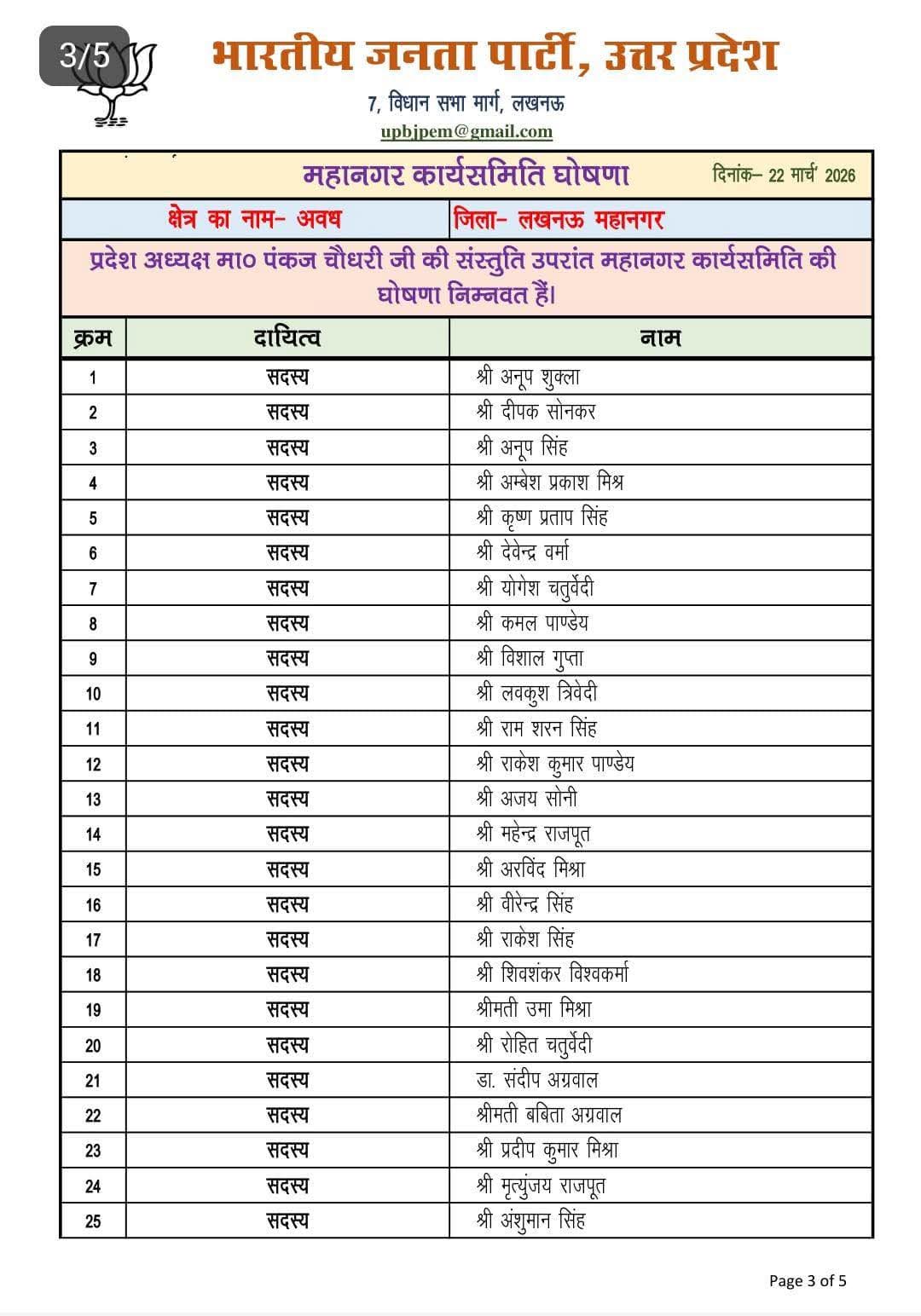 3/5

भारतीय जनता पार्टी, उत्तर प्रदेश

7, विधान सभा मार्ग, लखनऊ

upbjpem@gmail.com

महानगर कार्यसमिति घोषणा

दिनांक– 22 मार्च 2026

क्षेत्र का नाम– अवध

जिला– लखनऊ महानगर

प्रदेश अध्यक्ष मा० पंकज चौधरी जी की संस्तुति उपरांत महानगर कार्यसमिति की घोषणा निम्नवत हैं।

| क्रम | दायित्व | नाम |
|---|---|---|
| 1 | सदस्य | श्री अनूप शुक्ला |
| 2 | सदस्य | श्री दीपक सोनकर |
| 3 | सदस्य | श्री अनूप सिंह |
| 4 | सदस्य | श्री अम्बेश प्रकाश मिश्र |
| 5 | सदस्य | श्री कृष्ण प्रताप सिंह |
| 6 | सदस्य | श्री देवेन्द्र वर्मा |
| 7 | सदस्य | श्री योगेश चतुर्वेदी |
| 8 | सदस्य | श्री कमल पाण्डेय |
| 9 | सदस्य | श्री विशाल गुप्ता |
| 10 | सदस्य | श्री लवकुश त्रिवेदी |
| 11 | सदस्य | श्री राम शरन सिंह |
| 12 | सदस्य | श्री राकेश कुमार पाण्डेय |
| 13 | सदस्य | श्री अजय सोनी |
| 14 | सदस्य | श्री महेन्द्र राजपूत |
| 15 | सदस्य | श्री अरविंद मिश्रा |
| 16 | सदस्य | श्री वीरेन्द्र सिंह |
| 17 | सदस्य | श्री राकेश सिंह |
| 18 | सदस्य | श्री शिवशंकर विश्वकर्मा |
| 19 | सदस्य | श्रीमती उमा मिश्रा |
| 20 | सदस्य | श्री रोहित चतुर्वेदी |
| 21 | सदस्य | डा. संदीप अग्रवाल |
| 22 | सदस्य | श्रीमती बबिता अग्रवाल |
| 23 | सदस्य | श्री प्रदीप कुमार मिश्रा |
| 24 | सदस्य | श्री मृत्युंजय राजपूत |
| 25 | सदस्य | श्री अंशुमान सिंह |

Page 3 of 5